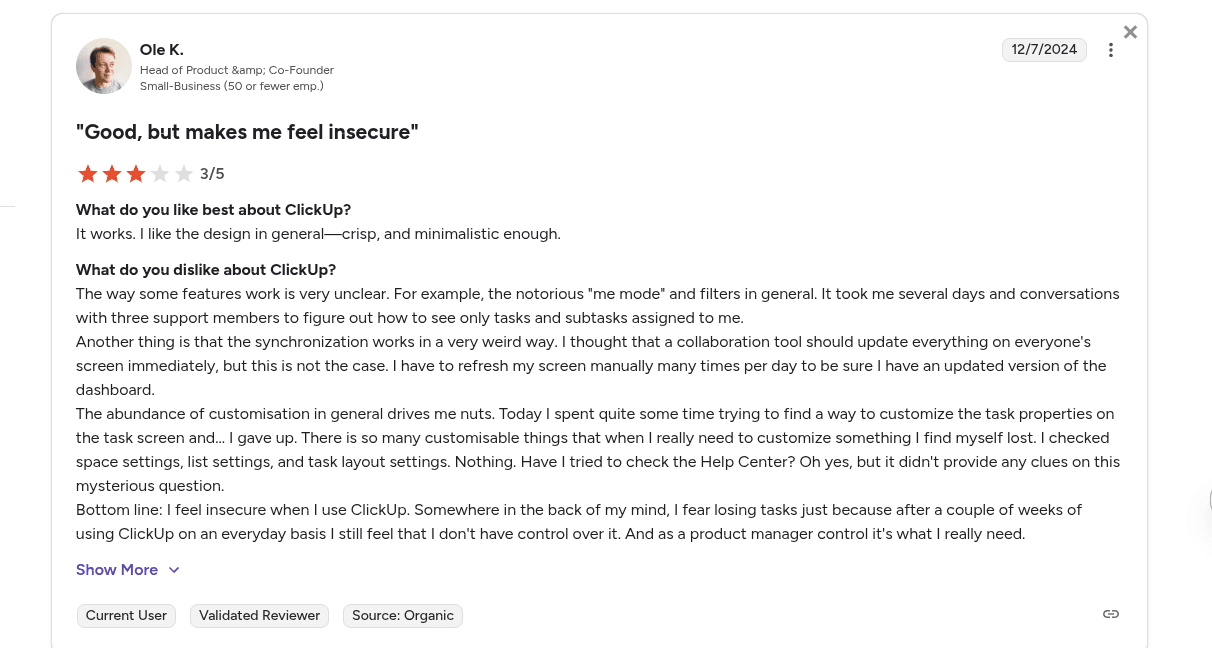 Ole K.
Head of Product &amp; Co-Founder
Small-Business (50 or fewer emp.)

12/7/2024

"Good, but makes me feel insecure"

3/5

What do you like best about ClickUp?
It works. I like the design in general—crisp, and minimalistic enough.

What do you dislike about ClickUp?
The way some features work is very unclear. For example, the notorious "me mode" and filters in general. It took me several days and conversations with three support members to figure out how to see only tasks and subtasks assigned to me.
Another thing is that the synchronization works in a very weird way. I thought that a collaboration tool should update everything on everyone's screen immediately, but this is not the case. I have to refresh my screen manually many times per day to be sure I have an updated version of the dashboard.
The abundance of customisation in general drives me nuts. Today I spent quite some time trying to find a way to customize the task properties on the task screen and... I gave up. There is so many customisable things that when I really need to customize something I find myself lost. I checked space settings, list settings, and task layout settings. Nothing. Have I tried to check the Help Center? Oh yes, but it didn't provide any clues on this mysterious question.
Bottom line: I feel insecure when I use ClickUp. Somewhere in the back of my mind, I fear losing tasks just because after a couple of weeks of using ClickUp on an everyday basis I still feel that I don't have control over it. And as a product manager control it's what I really need.

Show More

Current User
Validated Reviewer
Source: Organic